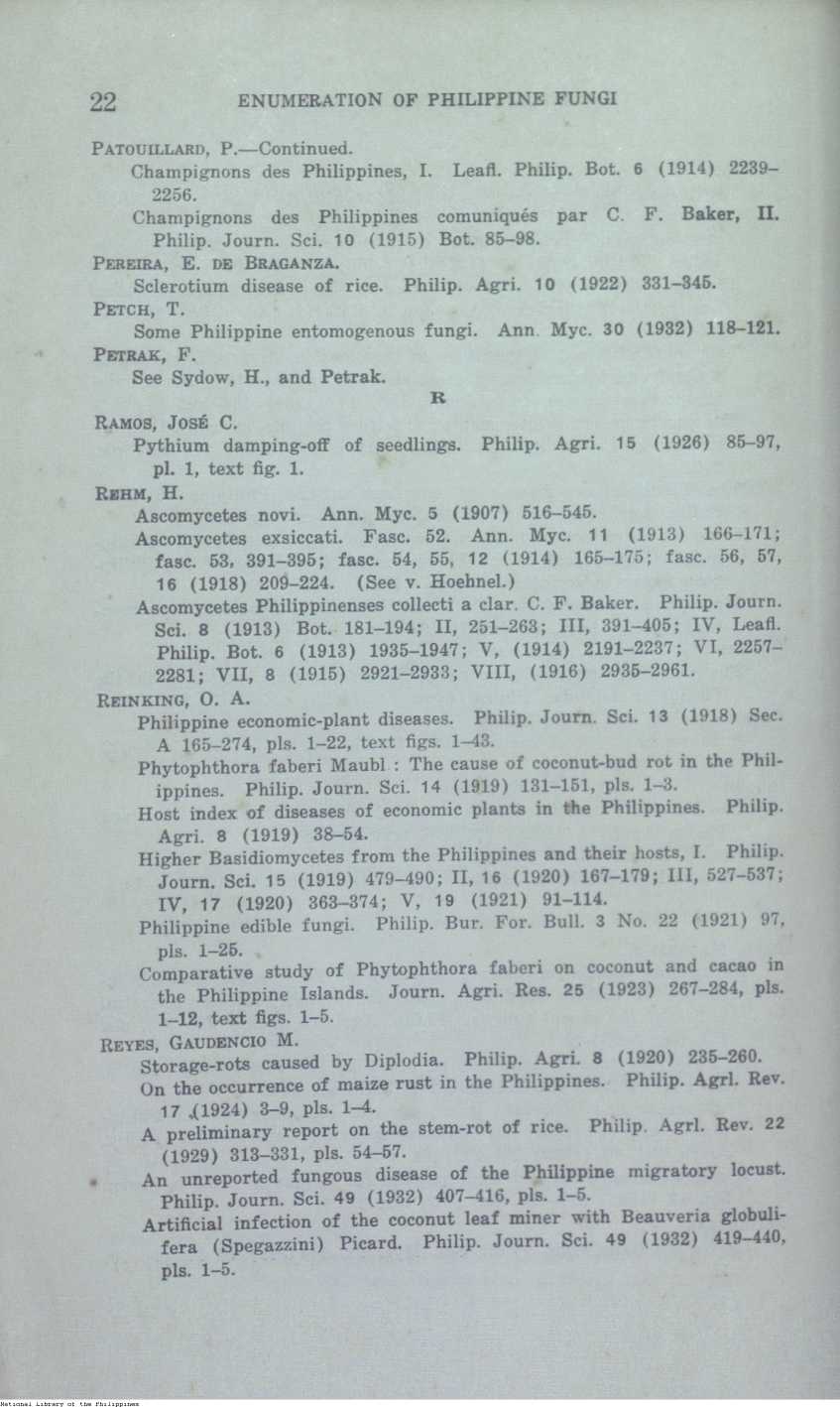 22 ENUMERATION OF PHILIPPINE FUNGI

PATOUILLARD, P.—Continued.

Champignons des Philippines, I. Leafl. Philip. Bot. 6 (1914) 2239–2256.

Champignons des Philippines comuniqués par C. F. Baker, II. Philip. Journ. Sci. 10 (1915) Bot. 85–98.

PEREIRA, E. DE BRAGANZA.

Sclerotium disease of rice. Philip. Agri. 10 (1922) 331–345.

PETCH, T.

Some Philippine entomogenous fungi. Ann. Myc. 30 (1932) 118–121.

PETRAK, F.

See Sydow, H., and Petrak.

R

RAMOS, JOSÉ C.

Pythium damping-off of seedlings. Philip. Agri. 15 (1926) 85–97, pl. 1, text fig. 1.

REHM, H.

Ascomycetes novi. Ann. Myc. 5 (1907) 516–545.

Ascomycetes exsiccati. Fasc. 52. Ann. Myc. 11 (1913) 166–171; fasc. 53, 391–395; fasc. 54, 55, 12 (1914) 165–175; fasc. 56, 57, 16 (1918) 209–224. (See v. Hoehnel.)

Ascomycetes Philippinenses collecti a clar. C. F. Baker. Philip. Journ. Sci. 8 (1913) Bot. 181–194; II, 251–263; III, 391–405; IV, Leafl. Philip. Bot. 6 (1913) 1935–1947; V, (1914) 2191–2237; VI, 2257–2281; VII, 8 (1915) 2921–2933; VIII, (1916) 2935–2961.

REINKING, O. A.

Philippine economic-plant diseases. Philip. Journ. Sci. 13 (1918) Sec. A 165–274, pls. 1–22, text figs. 1–43.

Phytophthora faberi Maubl : The cause of coconut-bud rot in the Philippines. Philip. Journ. Sci. 14 (1919) 131–151, pls. 1–3.

Host index of diseases of economic plants in the Philippines. Philip. Agri. 8 (1919) 38–54.

Higher Basidiomycetes from the Philippines and their hosts, I. Philip. Journ. Sci. 15 (1919) 479–490; II, 16 (1920) 167–179; III, 527–537; IV, 17 (1920) 363–374; V, 19 (1921) 91–114.

Philippine edible fungi. Philip. Bur. For. Bull. 3 No. 22 (1921) 97, pls. 1–25.

Comparative study of Phytophthora faberi on coconut and cacao in the Philippine Islands. Journ. Agri. Res. 25 (1923) 267–284, pls. 1–12, text figs. 1–5.

REYES, GAUDENCIO M.

Storage-rots caused by Diplodia. Philip. Agri. 8 (1920) 235–260.

On the occurrence of maize rust in the Philippines. Philip. Agrl. Rev. 17 (1924) 3–9, pls. 1–4.

A preliminary report on the stem-rot of rice. Philip. Agrl. Rev. 22 (1929) 313–331, pls. 54–57.

An unreported fungous disease of the Philippine migratory locust. Philip. Journ. Sci. 49 (1932) 407–416, pls. 1–5.

Artificial infection of the coconut leaf miner with Beauveria globulifera (Spegazzini) Picard. Philip. Journ. Sci. 49 (1932) 419–440, pls. 1–5.

National Library of the Philippines